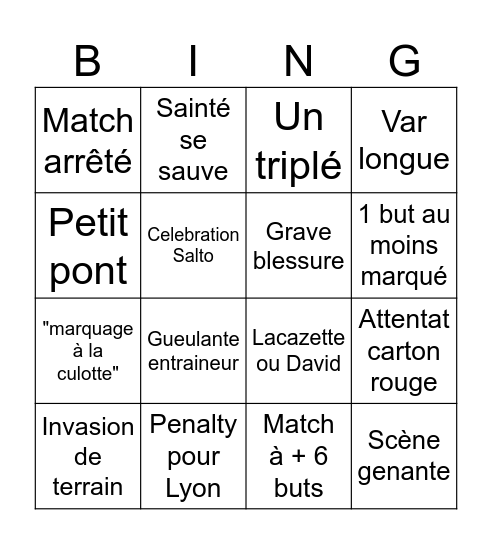 | B | I | N | G |
|---|---|---|---|
| Match arrêté | Sainté se sauve | Un triplé | Var longue |
| Petit pont | Celebration Salto | Grave blessure | 1 but au moins marqué |
| "marquage à la culotte" | Gueulante entraineur | Lacazette ou David | Attentat carton rouge |
| Invasion de terrain | Penalty pour Lyon | Match à + 6 buts | Scène genante |